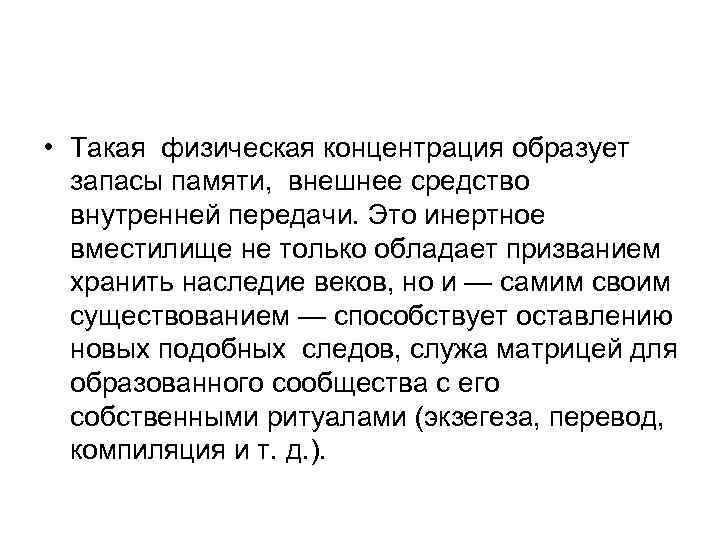 • Такая физическая концентрация образует запасы памяти, внешнее средство внутренней передачи. Это инертное вместилище не только обладает призванием хранить наследие веков, но и — самим своим существованием — способствует оставлению новых подобных следов, служа матрицей для образованного сообщества с его собственными ритуалами (экзегеза, перевод, компиляция и т. д.).